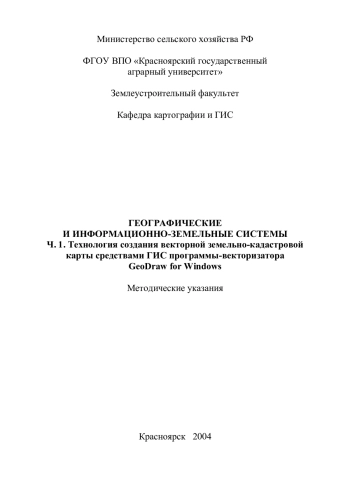 Министерство сельского хозяйства РФ

ФГОУ ВПО «Красноярский государственный аграрный университет»

Землеустроительный факультет

Кафедра картографии и ГИС

ГЕОГРАФИЧЕСКИЕ
И ИНФОРМАЦИОННО-ЗЕМЕЛЬНЫЕ СИСТЕМЫ
Ч. 1. Технология создания векторной земельно-кадастровой карты средствами ГИС программы-векторизатора GeoDraw for Windows

Методические указания

Красноярск 2004